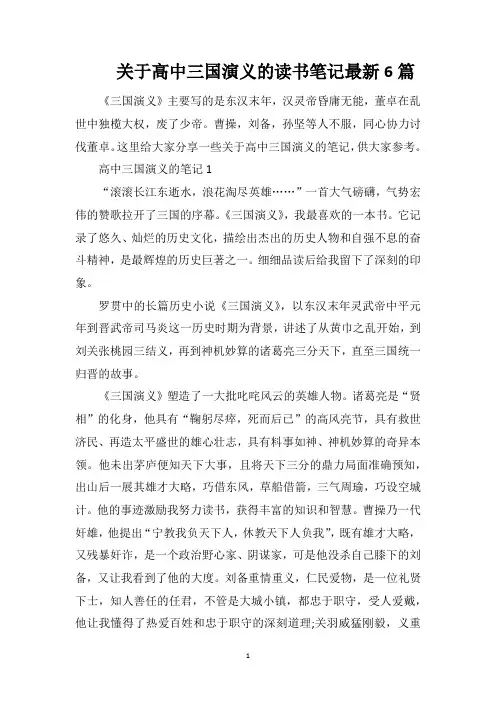 关于高中三国演义的读书笔记最新6篇

《三国演义》主要写的是东汉末年，汉灵帝昏庸无能，董卓在乱世中独揽大权，废了少帝。曹操，刘备，孙坚等人不服，同心协力讨伐董卓。这里给大家分享一些关于高中三国演义的笔记，供大家参考。

高中三国演义的笔记1

“滚滚长江东逝水，浪花淘尽英雄……”一首大气磅礴，气势宏伟的赞歌拉开了三国的序幕。《三国演义》，我最喜欢的一本书。它记录了悠久、灿烂的历史文化，描绘出杰出的历史人物和自强不息的奋斗精神，是最辉煌的历史巨著之一。细细品读后给我留下了深刻的印象。

罗贯中的长篇历史小说《三国演义》，以东汉末年灵武帝中平元年到晋武帝司马炎这一历史时期为背景，讲述了从黄巾之乱开始，到刘关张桃园三结义，再到神机妙算的诸葛亮三分天下，直至三国统一归晋的故事。

《三国演义》塑造了一大批叱咤风云的英雄人物。诸葛亮是“贤相”的化身，他具有“鞠躬尽瘁，死而后已”的高风亮节，具有救世济民、再造太平盛世的雄心壮志，具有料事如神、神机妙算的奇异本领。他未出茅庐便知天下大事，且将天下三分的鼎力局面准确预知，出山后一展其雄才大略，巧借东风，草船借箭，三气周瑜，巧设空城计。他的事迹激励我努力读书，获得丰富的知识和智慧。曹操乃一代奸雄，他提出“宁教我负天下人，休教天下人负我”，既有雄才大略，又残暴奸诈，是一个政治野心家、阴谋家，可是他没杀自己膝下的刘备，又让我看到了他的大度。刘备重情重义，仁民爱物，是一位礼贤下士，知人善任的任君，不管是大城小镇，都忠于职守，受人爱戴，他让我懂得了热爱百姓和忠于职守的深刻道理;关羽威猛刚毅，义重

1